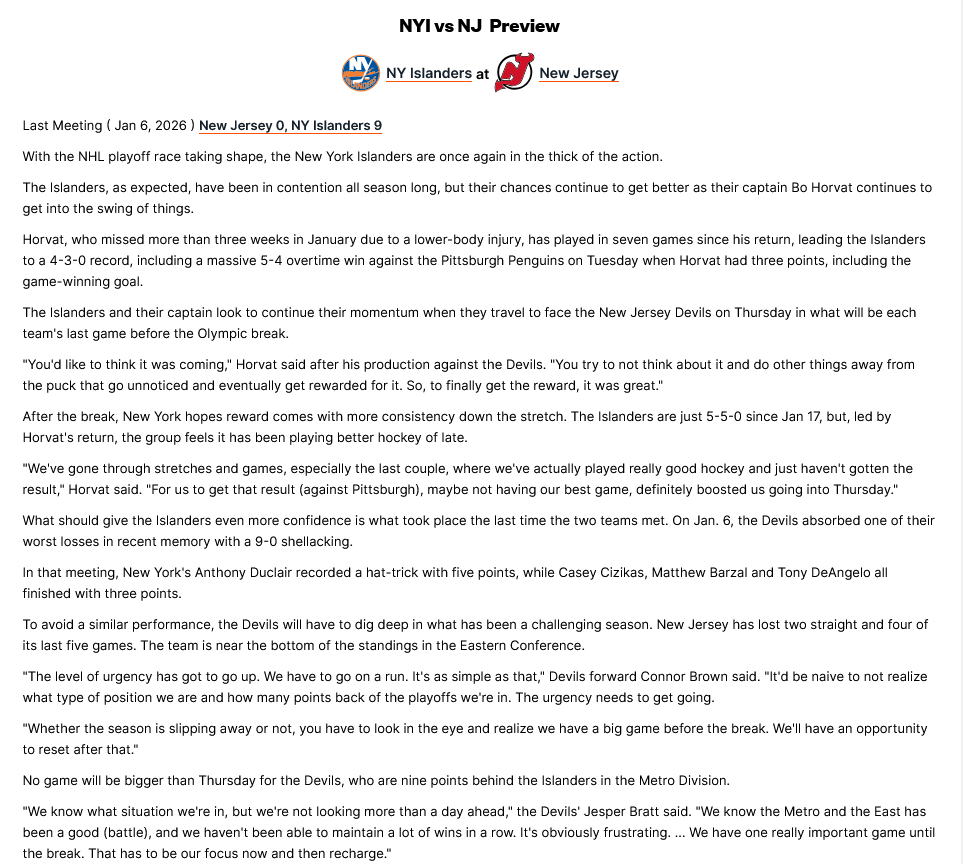 NYI vs NJ Preview

NY Islanders at New Jersey

Last Meeting ( Jan 6, 2026 ) New Jersey 0, NY Islanders 9

With the NHL playoff race taking shape, the New York Islanders are once again in the thick of the action.

The Islanders, as expected, have been in contention all season long, but their chances continue to get better as their captain Bo Horvat continues to get into the swing of things.

Horvat, who missed more than three weeks in January due to a lower-body injury, has played in seven games since his return, leading the Islanders to a 4-3-0 record, including a massive 5-4 overtime win against the Pittsburgh Penguins on Tuesday when Horvat had three points, including the game-winning goal.

The Islanders and their captain look to continue their momentum when they travel to face the New Jersey Devils on Thursday in what will be each team's last game before the Olympic break.

"You'd like to think it was coming," Horvat said after his production against the Devils. "You try to not think about it and do other things away from the puck that go unnoticed and eventually get rewarded for it. So, to finally get the reward, it was great."

After the break, New York hopes reward comes with more consistency down the stretch. The Islanders are just 5-5-0 since Jan 17, but, led by Horvat's return, the group feels it has been playing better hockey of late.

"We've gone through stretches and games, especially the last couple, where we've actually played really good hockey and just haven't gotten the result," Horvat said. "For us to get that result (against Pittsburgh), maybe not having our best game, definitely boosted us going into Thursday."

What should give the Islanders even more confidence is what took place the last time the two teams met. On Jan. 6, the Devils absorbed one of their worst losses in recent memory with a 9-0 shellacking.

In that meeting, New York's Anthony Duclair recorded a hat-trick with five points, while Casey Cizikas, Matthew Barzal and Tony DeAngelo all finished with three points.

To avoid a similar performance, the Devils will have to dig deep in what has been a challenging season. New Jersey has lost two straight and four of its last five games. The team is near the bottom of the standings in the Eastern Conference.

"The level of urgency has got to go up. We have to go on a run. It's as simple as that," Devils forward Connor Brown said. "It'd be naive to not realize what type of position we are and how many points back of the playoffs we're in. The urgency needs to get going.

"Whether the season is slipping away or not, you have to look in the eye and realize we have a big game before the break. We'll have an opportunity to reset after that."

No game will be bigger than Thursday for the Devils, who are nine points behind the Islanders in the Metro Division.

"We know what situation we're in, but we're not looking more than a day ahead," the Devils' Jesper Bratt said. "We know the Metro and the East has been a good (battle), and we haven't been able to maintain a lot of wins in a row. It's obviously frustrating. ... We have one really important game until the break. That has to be our focus now and then recharge."